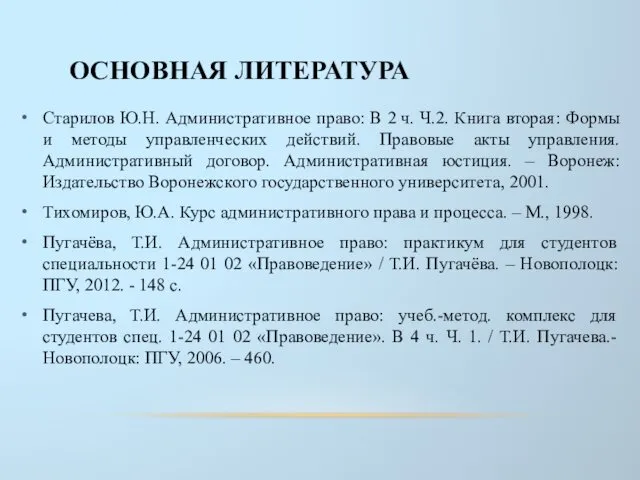 ОСНОВНАЯ ЛИТЕРАТУРА

• Старилов Ю.Н. Административное право: В 2 ч. Ч.2. Книга вторая: Формы и методы управленческих действий. Правовые акты управления. Административный договор. Административная юстиция. – Воронеж: Издательство Воронежского государственного университета, 2001.

• Тихомиров, Ю.А. Курс административного права и процесса. – М., 1998.

• Пугачёва, Т.И. Административное право: практикум для студентов специальности 1-24 01 02 «Правоведение» / Т.И. Пугачёва. – Новополоцк: ПГУ, 2012. - 148 с.

• Пугачева, Т.И. Административное право: учеб.-метод. комплекс для студентов спец. 1-24 01 02 «Правоведение». В 4 ч. Ч. 1. / Т.И. Пугачева.- Новополоцк: ПГУ, 2006. – 460.